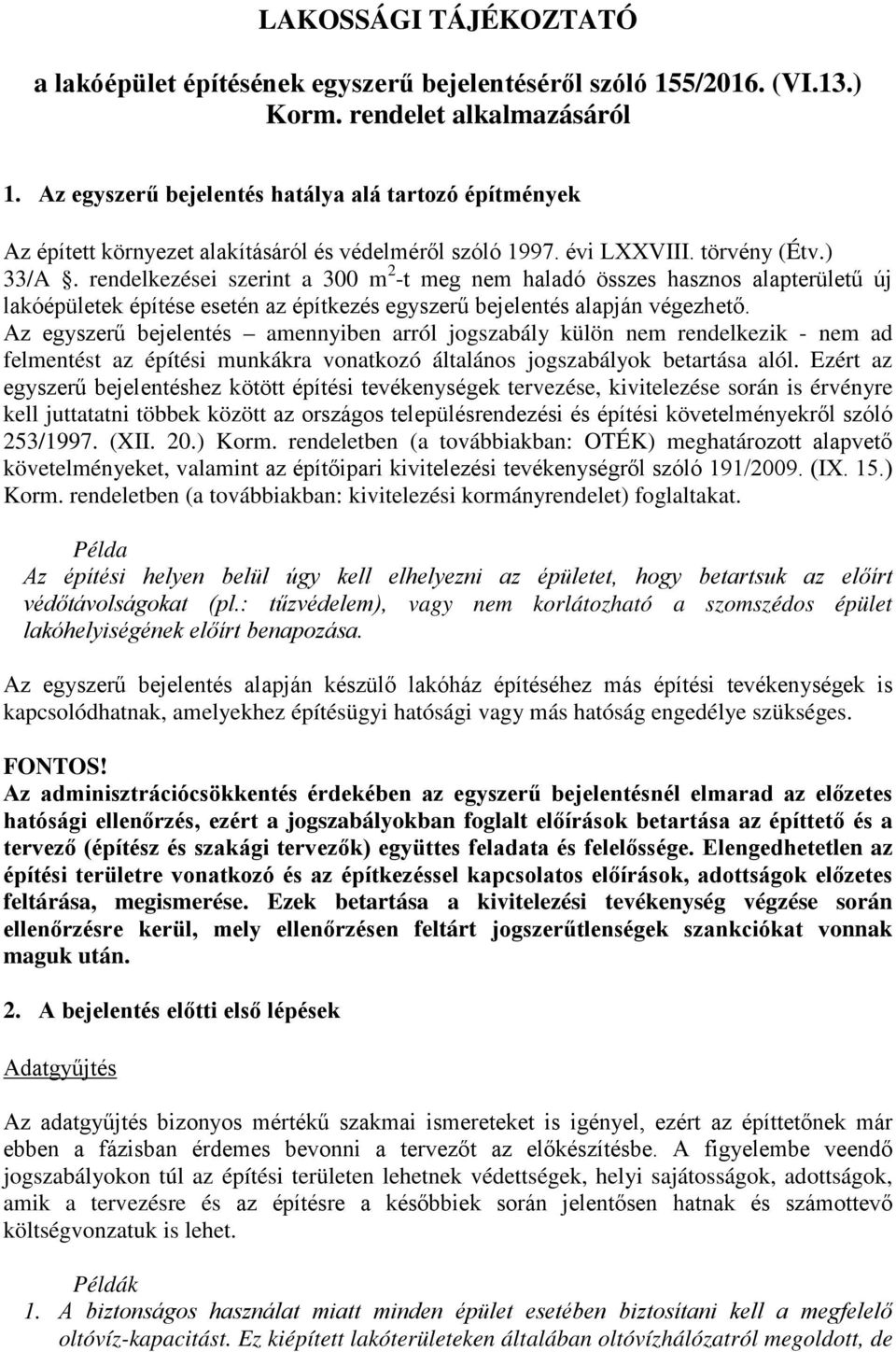 LAKOSSÁGI TÁJÉKOZTATÓ

a lakóépület építésének egyszerű bejelentéséről szóló 155/2016. (VI.13.) Korm. rendelet alkalmazásáról

1. Az egyszerű bejelentés hatálya alá tartozó építmények

Az épített környezet alakításáról és védelméről szóló 1997. évi LXXVIII. törvény (Étv.) 33/A §. rendelkezései szerint a 300 $m^2$-t meg nem haladó összes hasznos alapterületű új lakóépületek építése esetén az építkezés egyszerű bejelentés alapján végezhető. Az egyszerű bejelentés – amennyiben arról jogszabály külön nem rendelkezik - nem ad felmentést az építési munkákra vonatkozó általános jogszabályok betartása alól. Ezért az egyszerű bejelentéshez kötött építési tevékenységek tervezése, kivitelezése során is érvényre kell juttatatni többek között az országos településrendezési és építési követelményekről szóló 253/1997. (XII. 20.) Korm. rendeletben (a továbbiakban: OTÉK) meghatározott alapvető követelményeket, valamint az építőipari kivitelezési tevékenységről szóló 191/2009. (IX. 15.) Korm. rendeletben (a továbbiakban: kivitelezési kormányrendelet) foglaltakat.

Példa
Az építési helyen belül úgy kell elhelyezni az épületet, hogy betartsuk az előírt védőtávolságokat (pl.: tűzvédelem), vagy nem korlátozható a szomszédos épület lakóhelyiségének előírt benapozása.

Az egyszerű bejelentés alapján készülő lakóház építéséhez más építési tevékenységek is kapcsolódhatnak, amelyekhez építésügyi hatósági vagy más hatóság engedélye szükséges.

FONTOS!
Az adminisztrációcsökkentés érdekében az egyszerű bejelentésnél elmarad az előzetes hatósági ellenőrzés, ezért a jogszabályokban foglalt előírások betartása az építtető és a tervező (építész és szakági tervezők) együttes feladata és felelőssége. Elengedhetetlen az építési területre vonatkozó és az építkezéssel kapcsolatos előírások, adottságok előzetes feltárása, megismerése. Ezek betartása a kivitelezési tevékenység végzése során ellenőrzésre kerül, mely ellenőrzésen feltárt jogszerűtlenségek szankciókat vonnak maguk után.

2. A bejelentés előtti első lépések

Adatgyűjtés

Az adatgyűjtés bizonyos mértékű szakmai ismereteket is igényel, ezért az építtetőnek már ebben a fázisban érdemes bevonni a tervezőt az előkészítésbe. A figyelembe veendő jogszabályokon túl az építési területen lehetnek védettségek, helyi sajátosságok, adottságok, amik a tervezésre és az építésre a későbbiek során jelentősen hatnak és számottevő költségvonzatuk is lehet.

Példák
1. A biztonságos használat miatt minden épület esetében biztosítani kell a megfelelő oltóvíz-kapacitást. Ez kiépített lakóterületeken általában oltóvízhálózatról megoldott, de